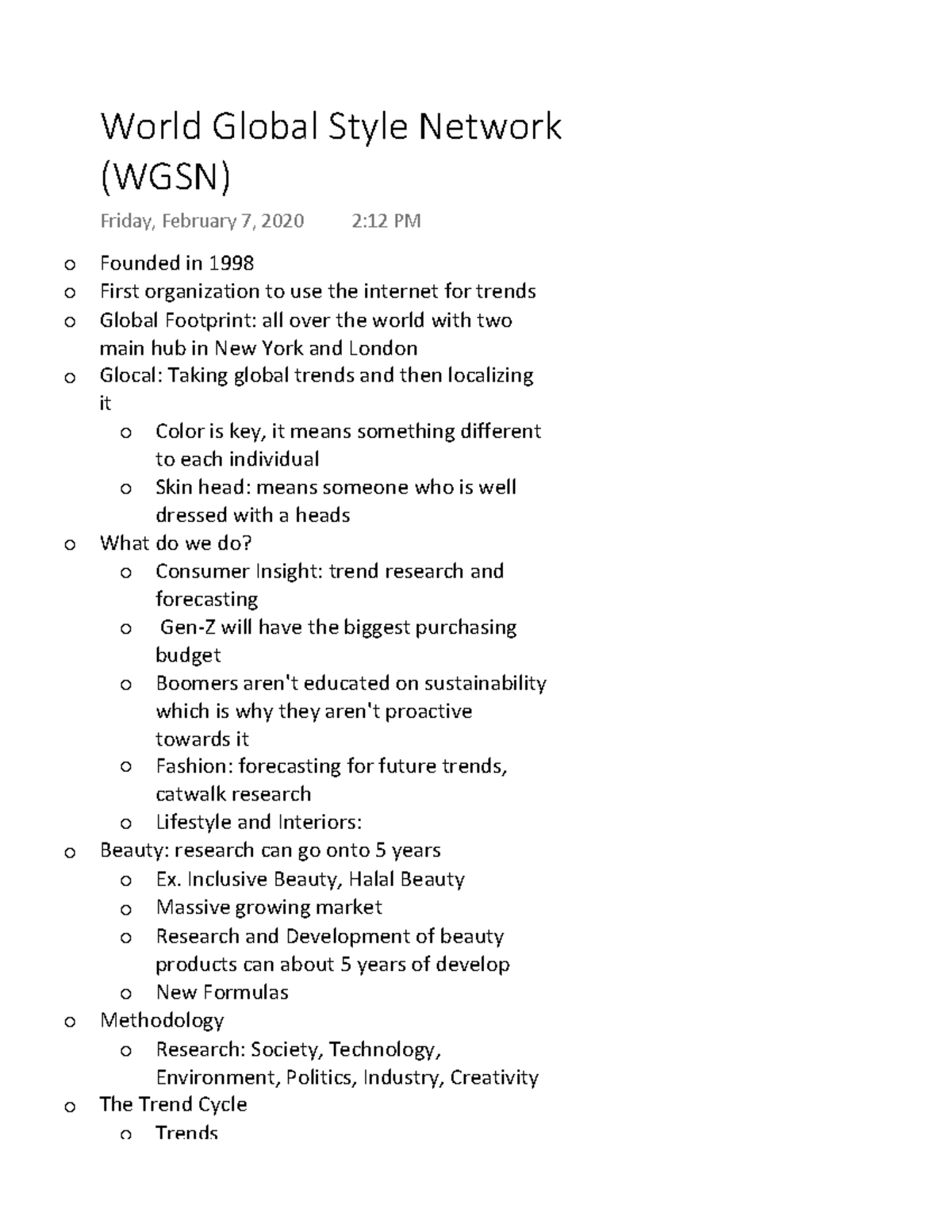 World Global Style Network (WGSN)

Friday, February 7, 2020 2:12 PM

o Founded in 1998
o First organization to use the internet for trends
o Global Footprint: all over the world with two main hub in New York and London
o Glocal: Taking global trends and then localizing it
  o Color is key, it means something different to each individual
  o Skin head: means someone who is well dressed with a heads
o What do we do?
  o Consumer Insight: trend research and forecasting
  o Gen-Z will have the biggest purchasing budget
  o Boomers aren't educated on sustainability which is why they aren't proactive towards it
  o Fashion: forecasting for future trends, catwalk research
  o Lifestyle and Interiors:
o Beauty: research can go onto 5 years
  o Ex. Inclusive Beauty, Halal Beauty
  o Massive growing market
  o Research and Development of beauty products can about 5 years of develop
  o New Formulas
o Methodology
  o Research: Society, Technology, Environment, Politics, Industry, Creativity
o The Trend Cycle
  o Trends